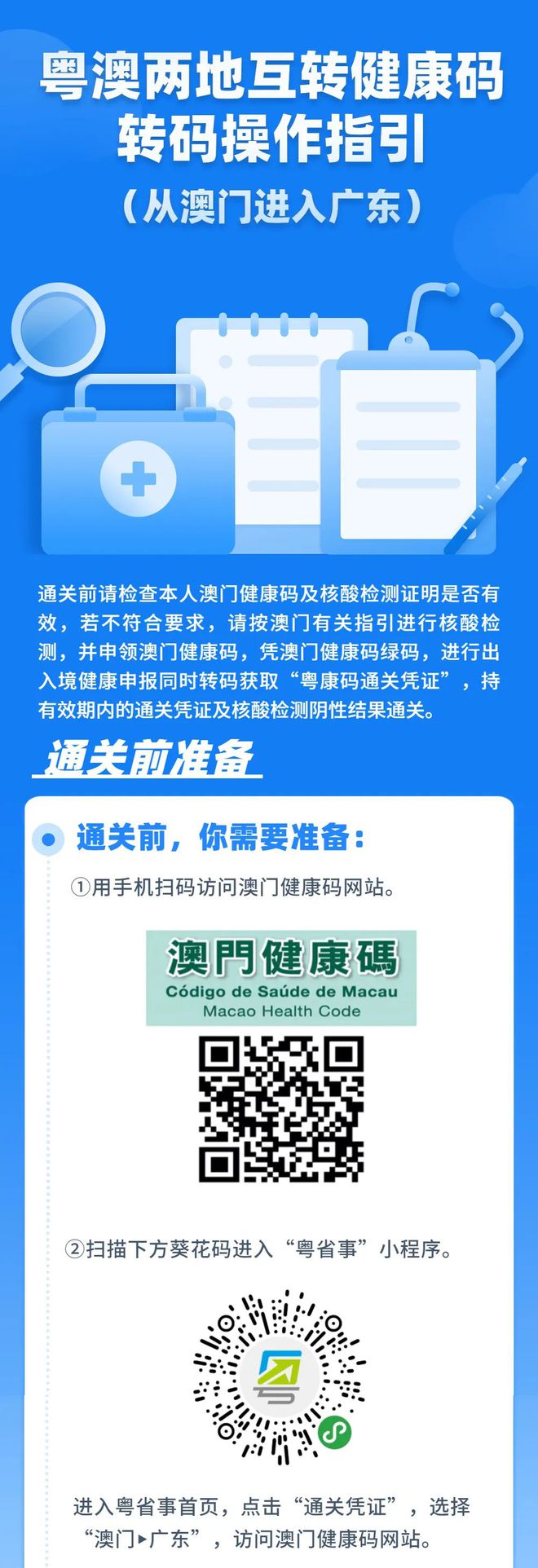 粤澳两地互转健康码
转码操作指引
（从澳门进入广东）

通关前请检查本人澳门健康码及核酸检测证明是否有效，若不符合要求，请按澳门有关指引进行核酸检测，并申领澳门健康码，凭澳门健康码绿码，进行出入境健康申报同时转码获取“粤康码通关凭证”，持有效期内的通关凭证及核酸检测阴性结果通关。

通关前准备

通关前，你需要准备：

①用手机扫码访问澳门健康码网站。

澳門健康碼
Código de Saúde de Macau
Macao Health Code

②扫描下方葵花码进入“粤省事”小程序。

进入粤省事首页，点击“通关凭证”，选择“澳门▸广东”，访问澳门健康码网站。